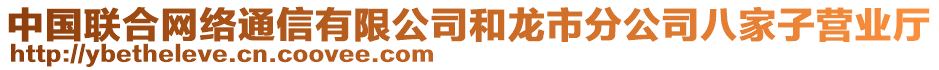 中国联合网络通信有限公司和龙市分公司八家子营业厅
http://ybetheleve.cn.coovee.com